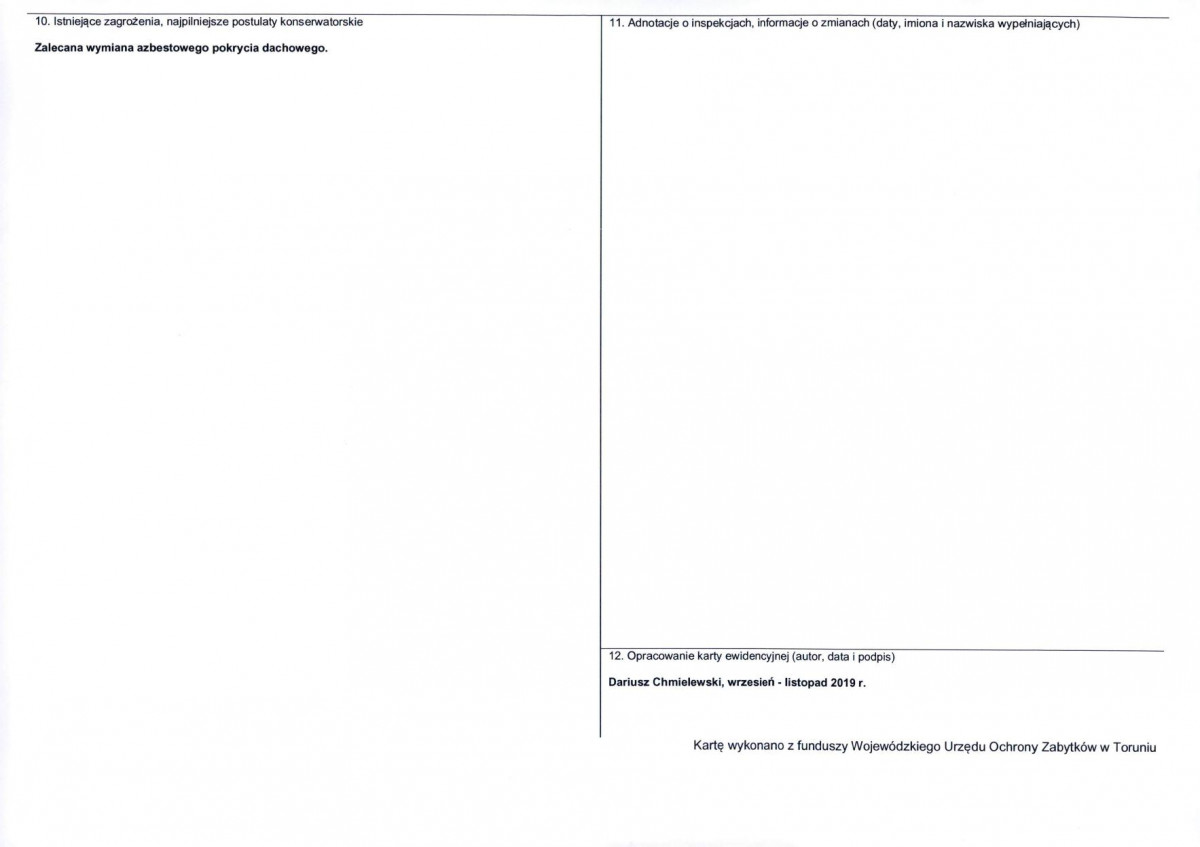 10. Istniejące zagrożenia, najpilniejsze postulaty konserwatorskie

Zalecana wymiana azbestowego pokrycia dachowego.

11. Adnotacje o inspekcjach, informacje o zmianach (daty, imiona i nazwiska wypełniających)

12. Opracowanie karty ewidencyjnej (autor, data i podpis)

Dariusz Chmielewski, wrzesień - listopad 2019 r.

Kartę wykonano z funduszy Wojewódzkiego Urzędu Ochrony Zabytków w Toruniu